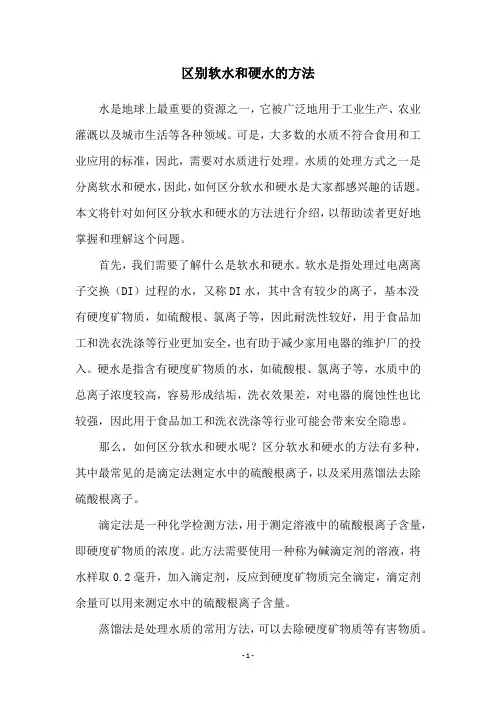 区别软水和硬水的方法

水是地球上最重要的资源之一，它被广泛地用于工业生产、农业灌溉以及城市生活等各种领域。可是，大多数的水质不符合食用和工业应用的标准，因此，需要对水质进行处理。水质的处理方式之一是分离软水和硬水，因此，如何区分软水和硬水是大家都感兴趣的话题。本文将针对如何区分软水和硬水的方法进行介绍，以帮助读者更好地掌握和理解这个问题。

首先，我们需要了解什么是软水和硬水。软水是指处理过电离离子交换（DI）过程的水，又称DI水，其中含有较少的离子，基本没有硬度矿物质，如硫酸根、氯离子等，因此耐洗性较好，用于食品加工和洗衣洗涤等行业更加安全，也有助于减少家用电器的维护厂的投入。硬水是指含有硬度矿物质的水，如硫酸根、氯离子等，水质中的总离子浓度较高，容易形成结垢，洗衣效果差，对电器的腐蚀性也比较强，因此用于食品加工和洗衣洗涤等行业可能会带来安全隐患。

那么，如何区分软水和硬水呢？区分软水和硬水的方法有多种，其中最常见的是滴定法测定水中的硫酸根离子，以及采用蒸馏法去除硫酸根离子。

滴定法是一种化学检测方法，用于测定溶液中的硫酸根离子含量，即硬度矿物质的浓度。此方法需要使用一种称为碱滴定剂的溶液，将水样取0.2毫升，加入滴定剂，反应到硬度矿物质完全滴定，滴定剂余量可以用来测定水中的硫酸根离子含量。

蒸馏法是处理水质的常用方法，可以去除硬度矿物质等有害物质。

- 1 -